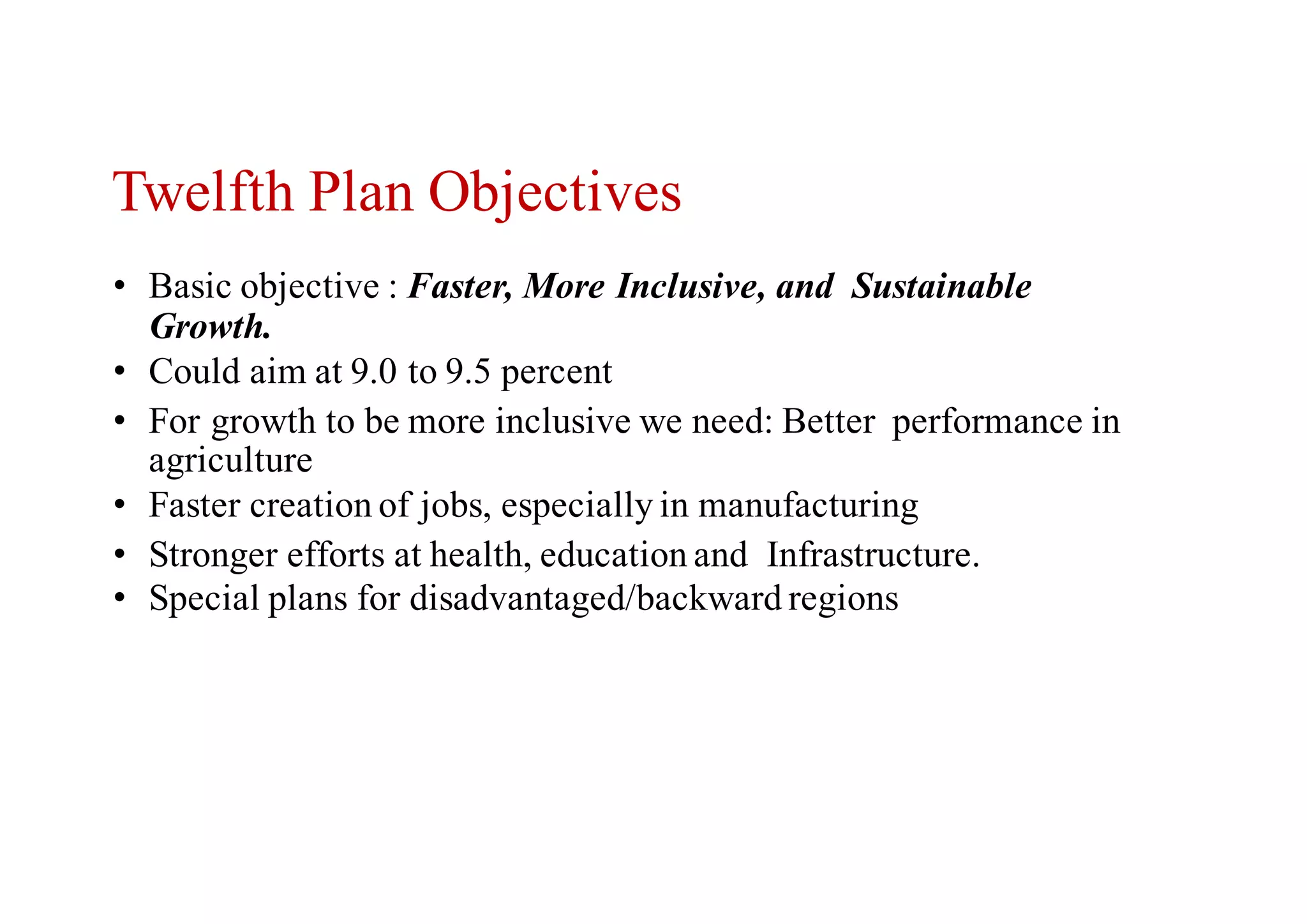 Twelfth Plan Objectives

• Basic objective : Faster, More Inclusive, and Sustainable Growth.
• Could aim at 9.0 to 9.5 percent
• For growth to be more inclusive we need: Better performance in agriculture
• Faster creation of jobs, especially in manufacturing
• Stronger efforts at health, education and Infrastructure.
• Special plans for disadvantaged/backward regions